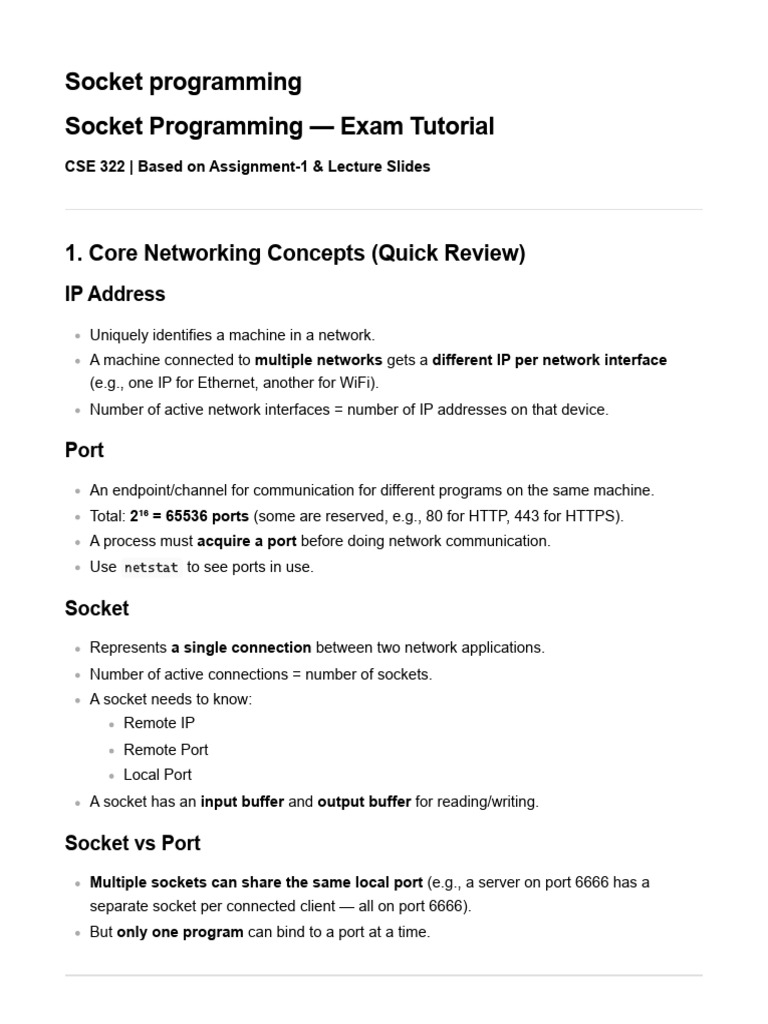 Socket programming

Socket Programming — Exam Tutorial

CSE 322 | Based on Assignment-1 & Lecture Slides

1. Core Networking Concepts (Quick Review)

IP Address

- Uniquely identifies a machine in a network.
- A machine connected to multiple networks gets a different IP per network interface (e.g., one IP for Ethernet, another for WiFi).
- Number of active network interfaces = number of IP addresses on that device.

Port

- An endpoint/channel for communication for different programs on the same machine.
- Total: $2^{16}$ = 65536 ports (some are reserved, e.g., 80 for HTTP, 443 for HTTPS).
- A process must acquire a port before doing network communication.
- Use netstat to see ports in use.

Socket

- Represents a single connection between two network applications.
- Number of active connections = number of sockets.
- A socket needs to know:
  - Remote IP
  - Remote Port
  - Local Port
- A socket has an input buffer and output buffer for reading/writing.

Socket vs Port

- Multiple sockets can share the same local port (e.g., a server on port 6666 has a separate socket per connected client — all on port 6666).
- But only one program can bind to a port at a time.